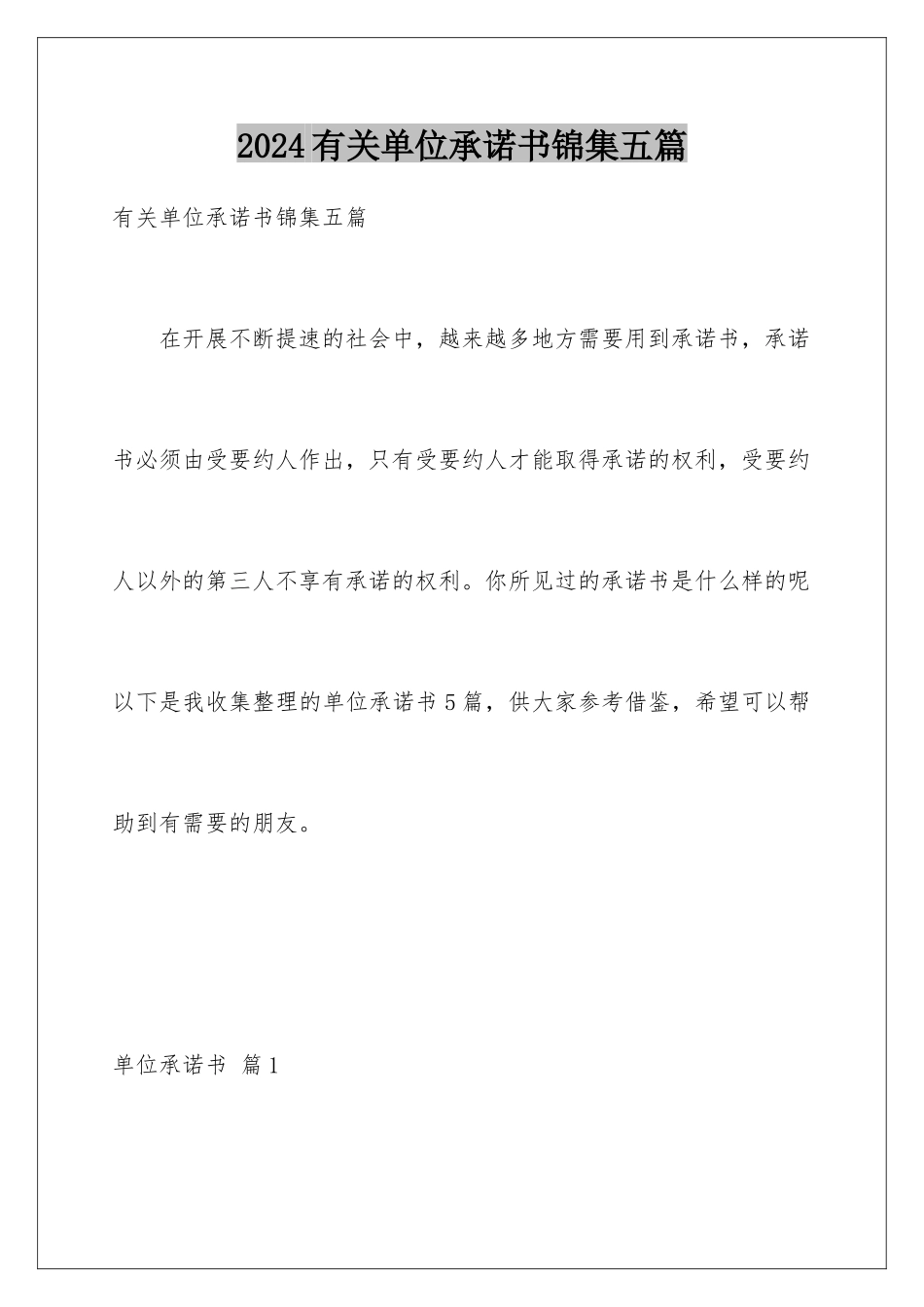 2024有关单位承诺书锦集五篇

有关单位承诺书锦集五篇

在开展不断提速的社会中，越来越多地方需要用到承诺书，承诺书必须由受要约人作出，只有受要约人才能取得承诺的权利，受要约人以外的第三人不享有承诺的权利。你所见过的承诺书是什么样的呢以下是我收集整理的单位承诺书5篇，供大家参考借鉴，希望可以帮助到有需要的朋友。

单位承诺书 篇1